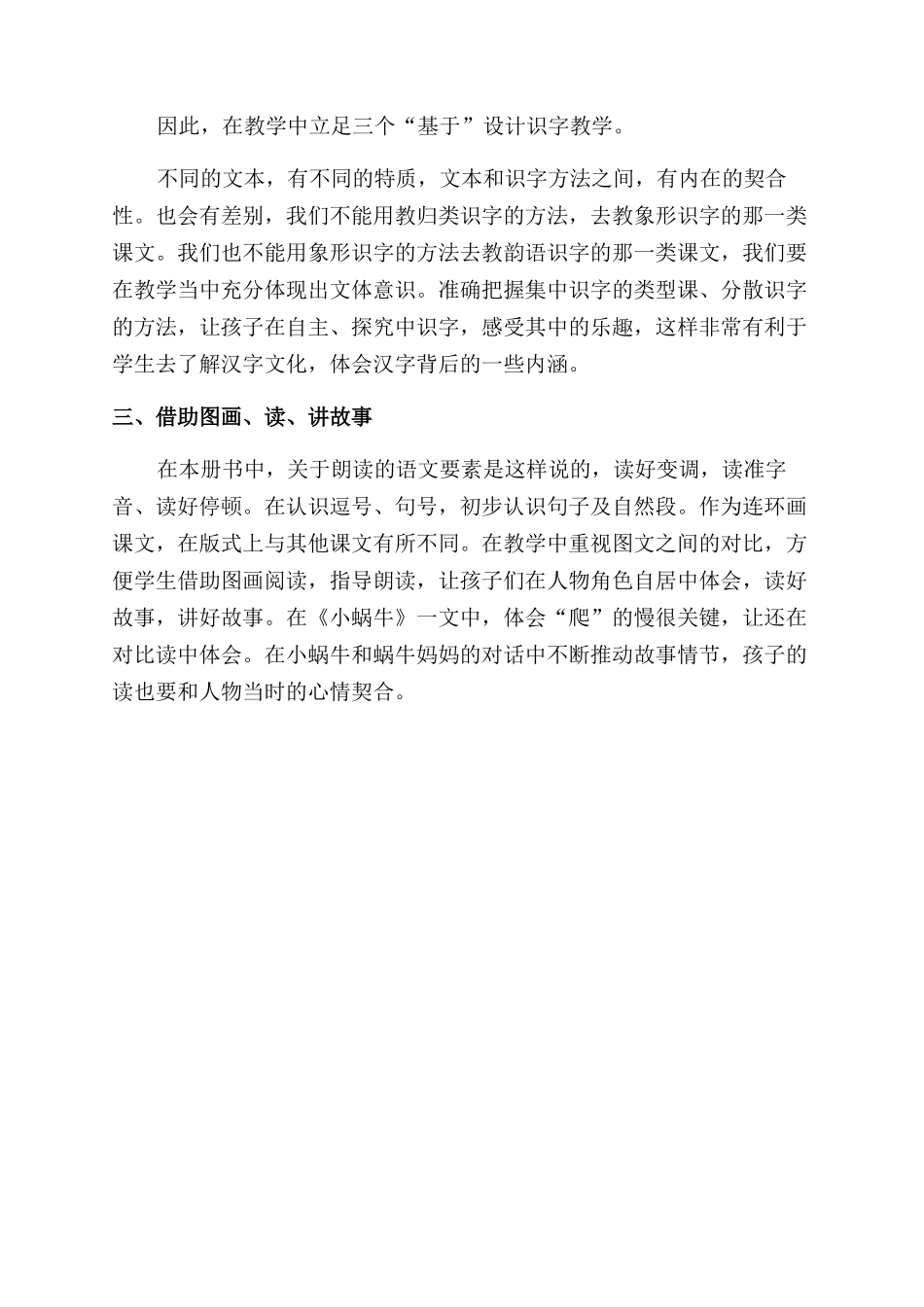 因此，在教学中立足三个“基于”设计识字教学。

不同的文本，有不同的特质，文本和识字方法之间，有内在的契合性。也会有差别，我们不能用教归类识字的方法，去教象形识字的那一类课文。我们也不能用象形识字的方法去教韵语识字的那一类课文，我们要在教学当中充分体现出文体意识。准确把握集中识字的类型课、分散识字的方法，让孩子在自主、探究中识字，感受其中的乐趣，这样非常有利于学生去了解汉字文化，体会汉字背后的一些内涵。

三、借助图画、读、讲故事

在本册书中，关于朗读的语文要素是这样说的，读好变调，读准字音、读好停顿。在认识逗号、句号，初步认识句子及自然段。作为连环画课文，在版式上与其他课文有所不同。在教学中重视图文之间的对比，方便学生借助图画阅读，指导朗读，让孩子们在人物角色自居中体会，读好故事，讲好故事。在《小蜗牛》一文中，体会“爬”的慢很关键，让还在对比读中体会。在小蜗牛和蜗牛妈妈的对话中不断推动故事情节，孩子的读也要和人物当时的心情契合。